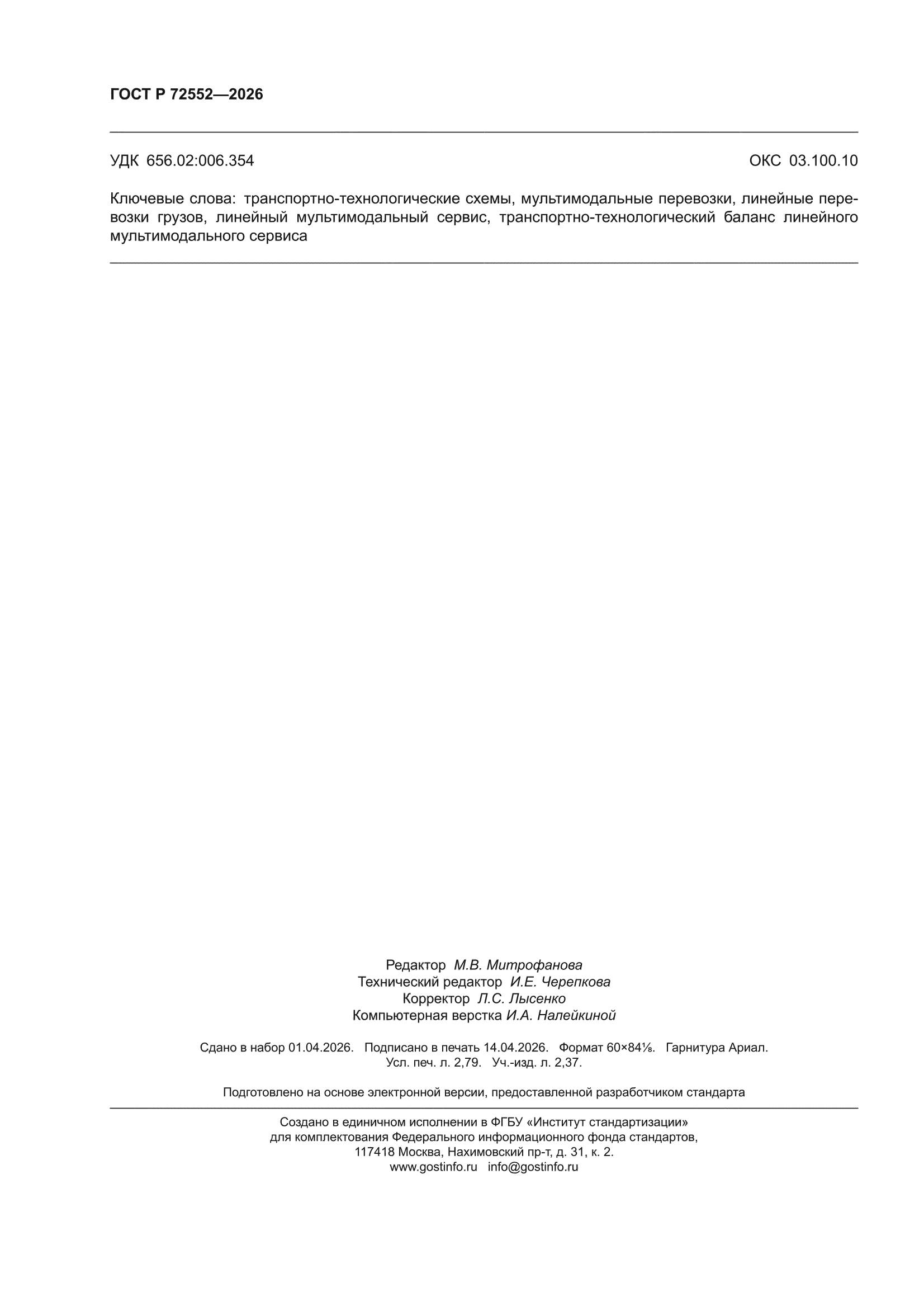 ГОСТ Р 72552—2026

УДК 656.02:006.354

ОКС 03.100.10

Ключевые слова: транспортно-технологические схемы, мультимодальные перевозки, линейные перевозки грузов, линейный мультимодальный сервис, транспортно-технологический баланс линейного мультимодального сервиса

Редактор М.В. Митрофанова
Технический редактор И.Е. Черепкова
Корректор Л.С. Лысенко
Компьютерная верстка И.А. Налейкиной

Сдано в набор 01.04.2026. Подписано в печать 14.04.2026. Формат 60×84⅛. Гарнитура Ариал.
Усл. печ. л. 2,79. Уч.-изд. л. 2,37.

Подготовлено на основе электронной версии, предоставленной разработчиком стандарта

Создано в единичном исполнении в ФГБУ «Институт стандартизации»
для комплектования Федерального информационного фонда стандартов,
117418 Москва, Нахимовский пр-т, д. 31, к. 2.
www.gostinfo.ru info@gostinfo.ru